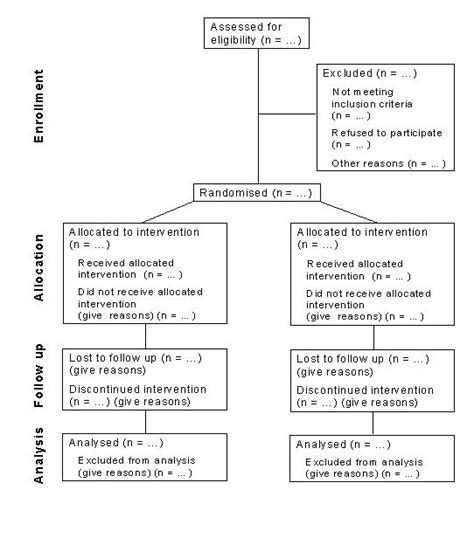 Assessed for eligibility (n = ...)

Enrollment

Excluded (n = ...)

Not meeting inclusion criteria (n = ... )

Refused to participate (n = ... )

Other reasons (n = ... )

Randomised (n = ...)

Allocation

Allocated to intervention (n = ... )

Received allocated intervention (n = ... )

Did not receive allocated intervention (give reasons) (n = ... )

Allocated to intervention (n = ... )

Received allocated intervention (n = ... )

Did not receive allocated intervention (give reasons) (n = ... )

Follow up

Lost to follow up (n = ...) (give reasons)

Discontinued intervention (n = ...) (give reasons)

Lost to follow up (n = ...) (give reasons)

Discontinued intervention (n = ...) (give reasons)

Analysis

Analysed (n = ...)

Excluded from analysis (give reasons) (n = ... )

Analysed (n = ...)

Excluded from analysis (give reasons) (n = ... )